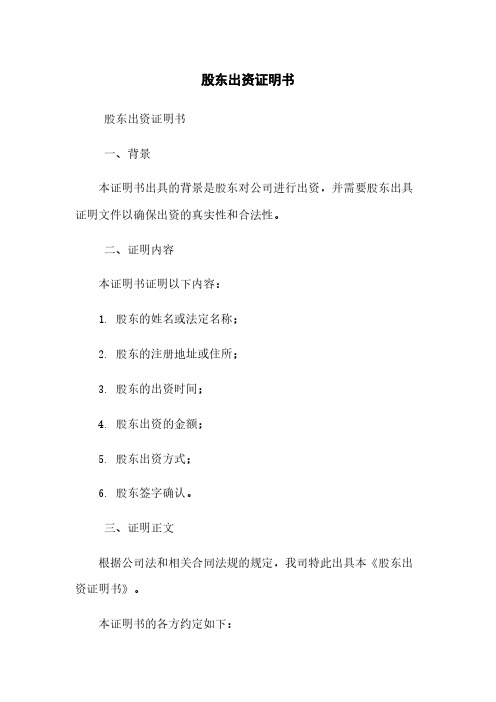 股东出资证明书

股东出资证明书

一、背景

本证明书出具的背景是股东对公司进行出资，并需要股东出具证明文件以确保出资的真实性和合法性。

二、证明内容

本证明书证明以下内容：

1. 股东的姓名或法定名称；

2. 股东的注册地址或住所；

3. 股东的出资时间；

4. 股东出资的金额；

5. 股东出资方式；

6. 股东签字确认。

三、证明正文

根据公司法和相关合同法规的规定，我司特此出具本《股东出资证明书》。

本证明书的各方约定如下：